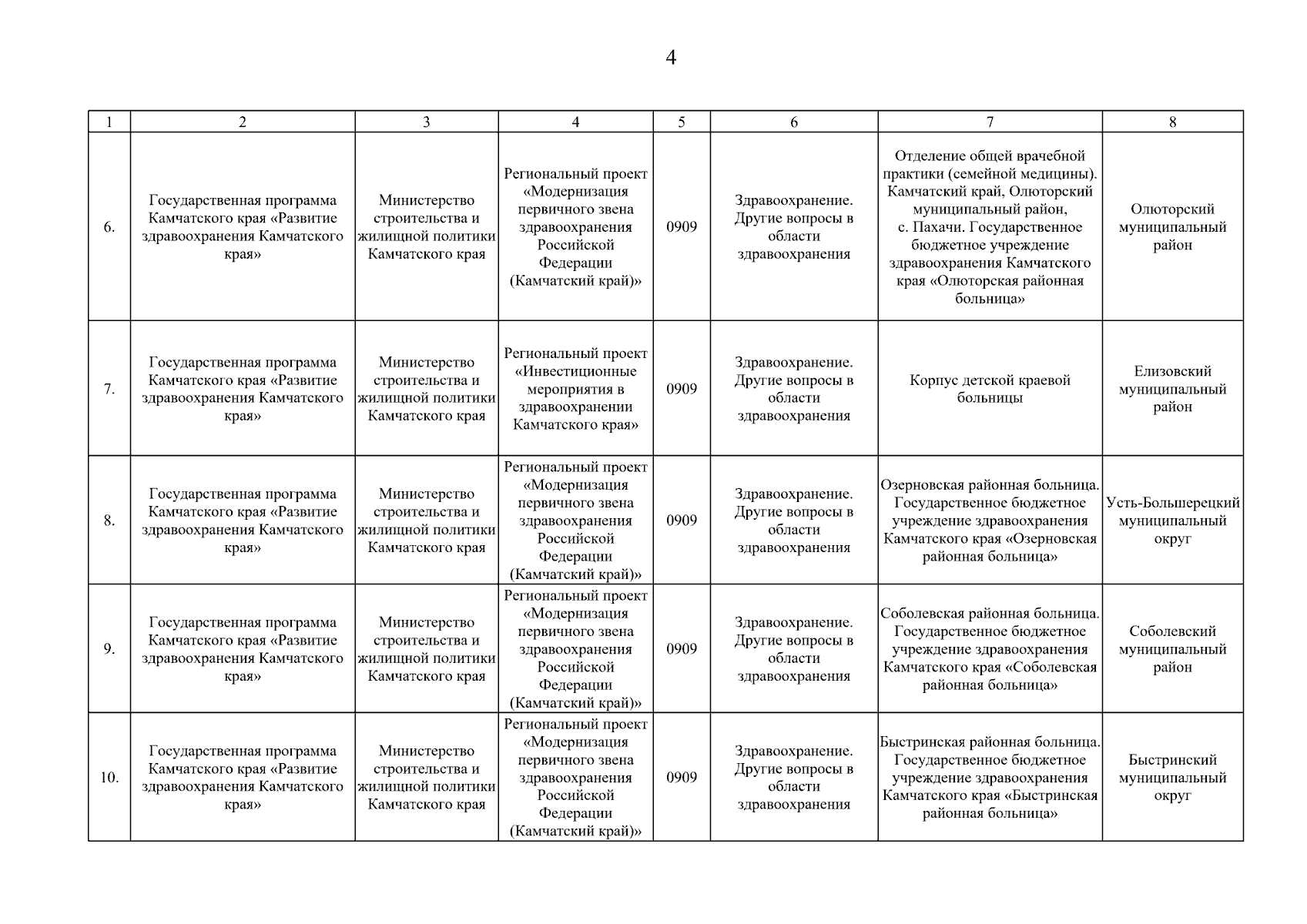 4

| 1 | 2 | 3 | 4 | 5 | 6 | 7 | 8 |
|---|---|---|---|---|---|---|---|
| 6. | Государственная программа Камчатского края «Развитие здравоохранения Камчатского края» | Министерство строительства и жилищной политики Камчатского края | Региональный проект «Модернизация первичного звена здравоохранения Российской Федерации (Камчатский край)» | 0909 | Здравоохранение. Другие вопросы в области здравоохранения | Отделение общей врачебной практики (семейной медицины). Камчатский край, Олюторский муниципальный район, с. Пахачи. Государственное бюджетное учреждение здравоохранения Камчатского края «Олюторская районная больница» | Олюторский муниципальный район |
| 7. | Государственная программа Камчатского края «Развитие здравоохранения Камчатского края» | Министерство строительства и жилищной политики Камчатского края | Региональный проект «Инвестиционные мероприятия в здравоохранении Камчатского края» | 0909 | Здравоохранение. Другие вопросы в области здравоохранения | Корпус детской краевой больницы | Елизовский муниципальный район |
| 8. | Государственная программа Камчатского края «Развитие здравоохранения Камчатского края» | Министерство строительства и жилищной политики Камчатского края | Региональный проект «Модернизация первичного звена здравоохранения Российской Федерации (Камчатский край)» | 0909 | Здравоохранение. Другие вопросы в области здравоохранения | Озерновская районная больница. Государственное бюджетное учреждение здравоохранения Камчатского края «Озерновская районная больница» | Усть-Большерецкий муниципальный округ |
| 9. | Государственная программа Камчатского края «Развитие здравоохранения Камчатского края» | Министерство строительства и жилищной политики Камчатского края | Региональный проект «Модернизация первичного звена здравоохранения Российской Федерации (Камчатский край)» | 0909 | Здравоохранение. Другие вопросы в области здравоохранения | Соболевская районная больница. Государственное бюджетное учреждение здравоохранения Камчатского края «Соболевская районная больница» | Соболевский муниципальный район |
| 10. | Государственная программа Камчатского края «Развитие здравоохранения Камчатского края» | Министерство строительства и жилищной политики Камчатского края | Региональный проект «Модернизация первичного звена здравоохранения Российской Федерации (Камчатский край)» | 0909 | Здравоохранение. Другие вопросы в области здравоохранения | Быстринская районная больница. Государственное бюджетное учреждение здравоохранения Камчатского края «Быстринская районная больница» | Быстринский муниципальный округ |